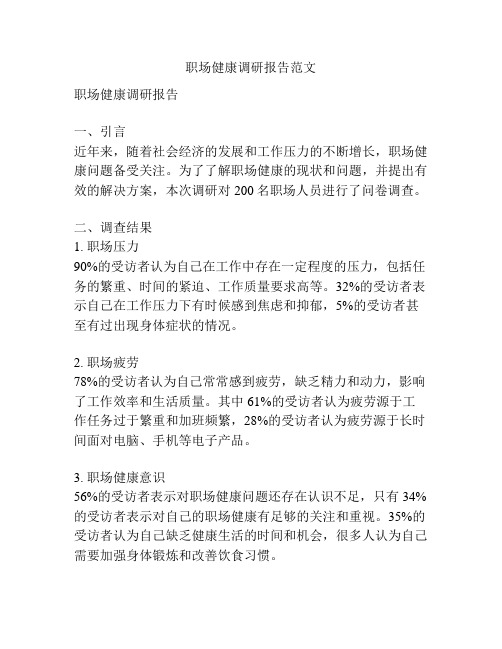 职场健康调研报告范文

职场健康调研报告

一、引言
近年来，随着社会经济的发展和工作压力的不断增长，职场健康问题备受关注。为了了解职场健康的现状和问题，并提出有效的解决方案，本次调研对 200 名职场人员进行了问卷调查。

二、调查结果
1. 职场压力
90%的受访者认为自己在工作中存在一定程度的压力，包括任务的繁重、时间的紧迫、工作质量要求高等。32%的受访者表示自己在工作压力下有时候感到焦虑和抑郁，5%的受访者甚至有过出现身体症状的情况。

2. 职场疲劳
78%的受访者认为自己常常感到疲劳，缺乏精力和动力，影响了工作效率和生活质量。其中 61%的受访者认为疲劳源于工作任务过于繁重和加班频繁，28%的受访者认为疲劳源于长时间面对电脑、手机等电子产品。

3. 职场健康意识
56%的受访者表示对职场健康问题还存在认识不足，只有 34%的受访者表示对自己的职场健康有足够的关注和重视。35%的受访者认为自己缺乏健康生活的时间和机会，很多人认为自己需要加强身体锻炼和改善饮食习惯。